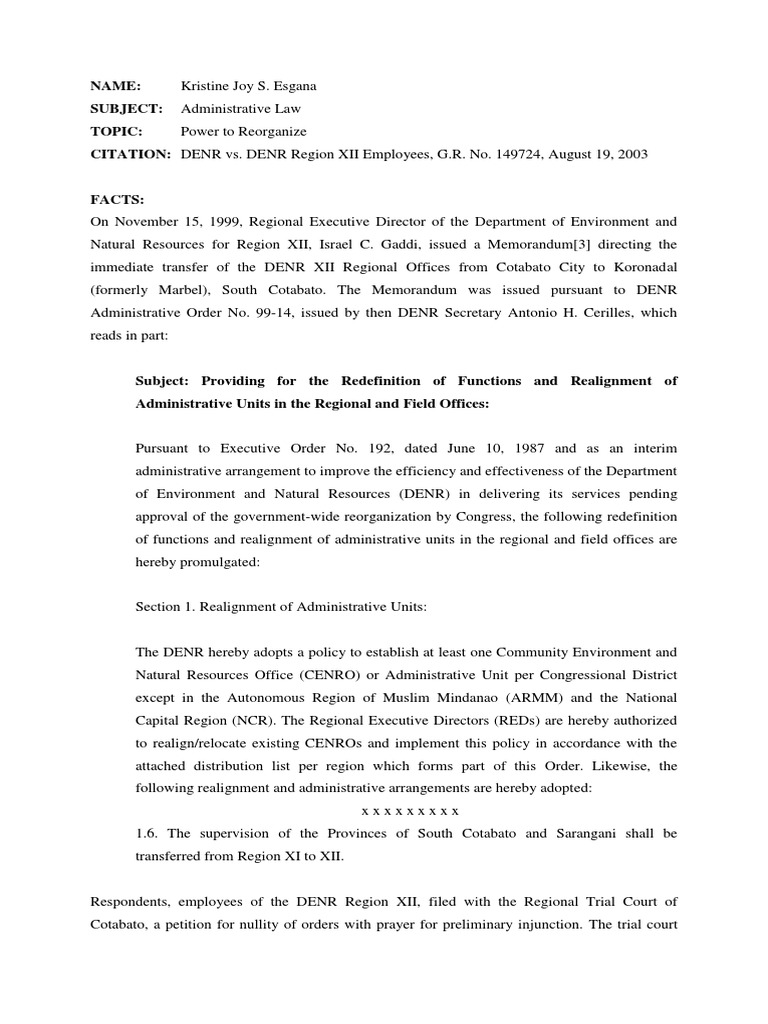 NAME: Kristine Joy S. Esgana
SUBJECT: Administrative Law
TOPIC: Power to Reorganize
CITATION: DENR vs. DENR Region XII Employees, G.R. No. 149724, August 19, 2003

FACTS:
On November 15, 1999, Regional Executive Director of the Department of Environment and Natural Resources for Region XII, Israel C. Gaddi, issued a Memorandum[3] directing the immediate transfer of the DENR XII Regional Offices from Cotabato City to Koronadal (formerly Marbel), South Cotabato. The Memorandum was issued pursuant to DENR Administrative Order No. 99-14, issued by then DENR Secretary Antonio H. Cerilles, which reads in part:

Subject: Providing for the Redefinition of Functions and Realignment of Administrative Units in the Regional and Field Offices:

Pursuant to Executive Order No. 192, dated June 10, 1987 and as an interim administrative arrangement to improve the efficiency and effectiveness of the Department of Environment and Natural Resources (DENR) in delivering its services pending approval of the government-wide reorganization by Congress, the following redefinition of functions and realignment of administrative units in the regional and field offices are hereby promulgated:

Section 1. Realignment of Administrative Units:

The DENR hereby adopts a policy to establish at least one Community Environment and Natural Resources Office (CENRO) or Administrative Unit per Congressional District except in the Autonomous Region of Muslim Mindanao (ARMM) and the National Capital Region (NCR). The Regional Executive Directors (REDs) are hereby authorized to realign/relocate existing CENROs and implement this policy in accordance with the attached distribution list per region which forms part of this Order. Likewise, the following realignment and administrative arrangements are hereby adopted:
x x x x x x x x x
1.6. The supervision of the Provinces of South Cotabato and Sarangani shall be transferred from Region XI to XII.

Respondents, employees of the DENR Region XII, filed with the Regional Trial Court of Cotabato, a petition for nullity of orders with prayer for preliminary injunction. The trial court